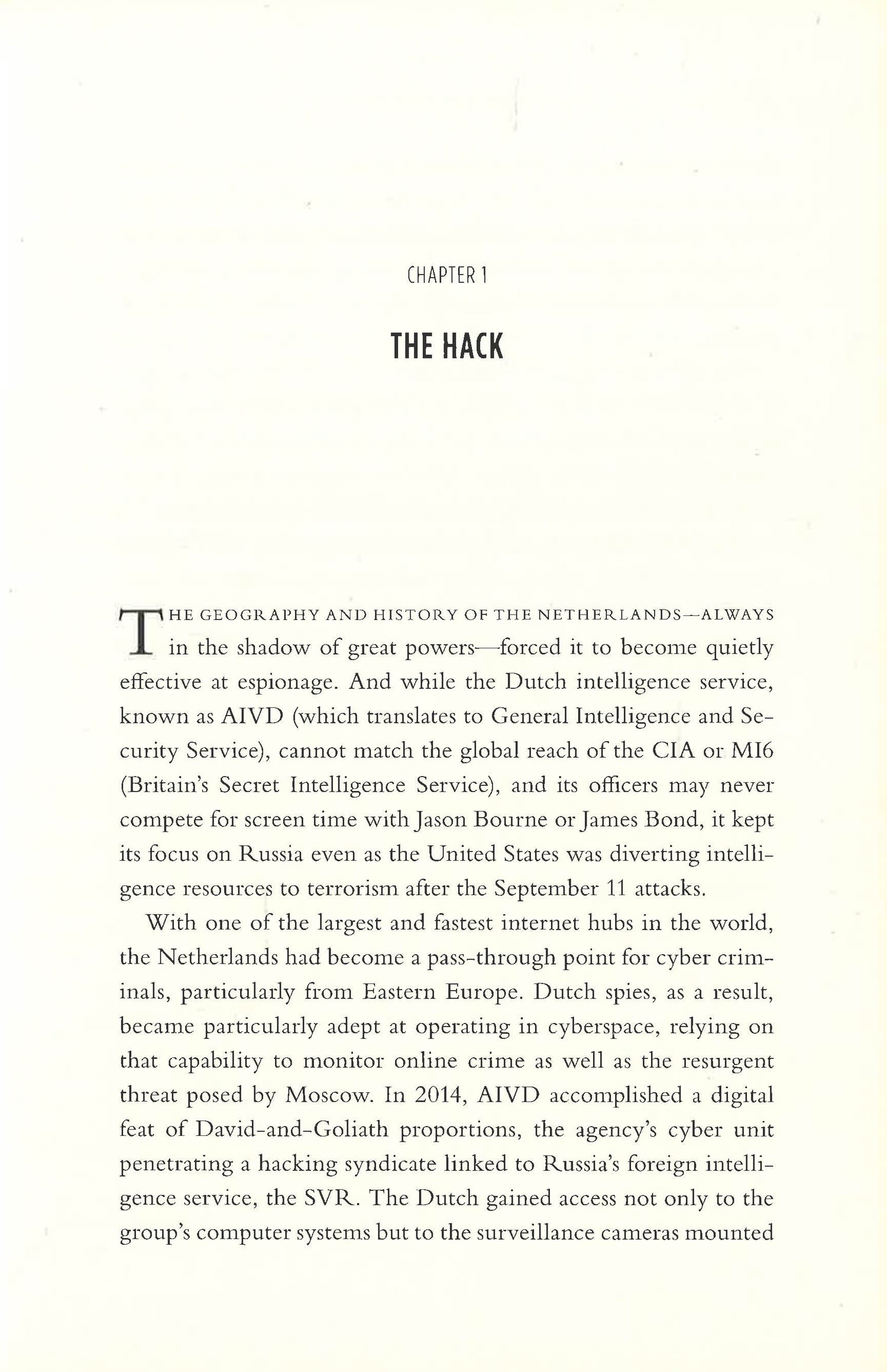 CHAPTER 1

THE HACK

THE GEOGRAPHY AND HISTORY OF THE NETHERLANDS—ALWAYS in the shadow of great powers—forced it to become quietly effective at espionage. And while the Dutch intelligence service, known as AIVD (which translates to General Intelligence and Security Service), cannot match the global reach of the CIA or MI6 (Britain's Secret Intelligence Service), and its officers may never compete for screen time with Jason Bourne or James Bond, it kept its focus on Russia even as the United States was diverting intelligence resources to terrorism after the September 11 attacks.

With one of the largest and fastest internet hubs in the world, the Netherlands had become a pass-through point for cyber criminals, particularly from Eastern Europe. Dutch spies, as a result, became particularly adept at operating in cyberspace, relying on that capability to monitor online crime as well as the resurgent threat posed by Moscow. In 2014, AIVD accomplished a digital feat of David-and-Goliath proportions, the agency's cyber unit penetrating a hacking syndicate linked to Russia's foreign intelligence service, the SVR. The Dutch gained access not only to the group's computer systems but to the surveillance cameras mounted